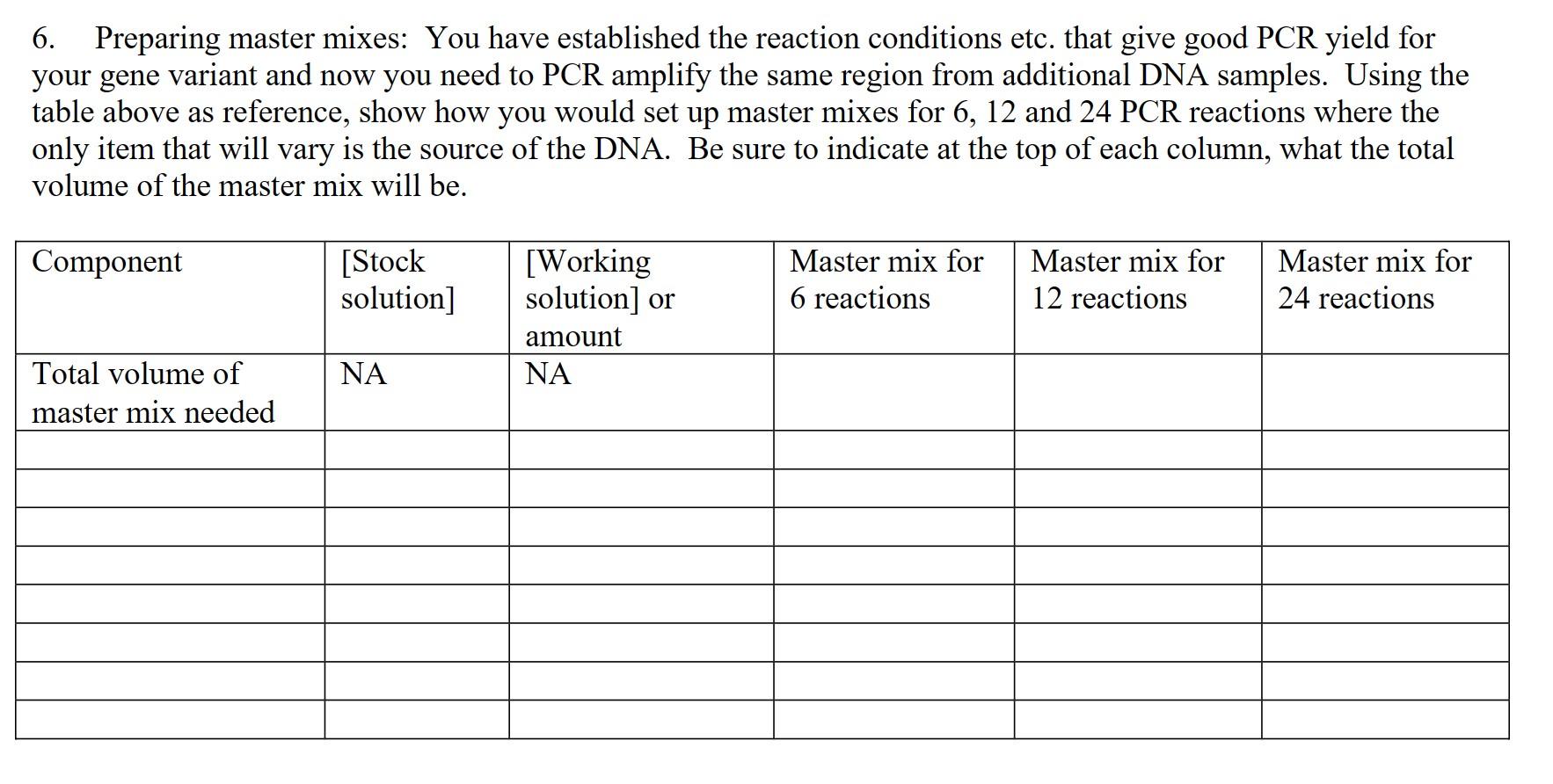 6. Preparing master mixes: You have established the reaction conditions etc. that give good PCR yield for your gene variant and now you need to PCR amplify the same region from additional DNA samples. Using the table above as reference, show how you would set up master mixes for 6, 12 and 24 PCR reactions where the only item that will vary is the source of the DNA. Be sure to indicate at the top of each column, what the total volume of the master mix will be.

| Component | [Stock solution] | [Working solution] or amount | Master mix for 6 reactions | Master mix for 12 reactions | Master mix for 24 reactions |
|---|---|---|---|---|---|
| Total volume of master mix needed | NA | NA | | | |
| | | | | | |
| | | | | | |
| | | | | | |
| | | | | | |
| | | | | | |
| | | | | | |
| | | | | | |
| | | | | | |